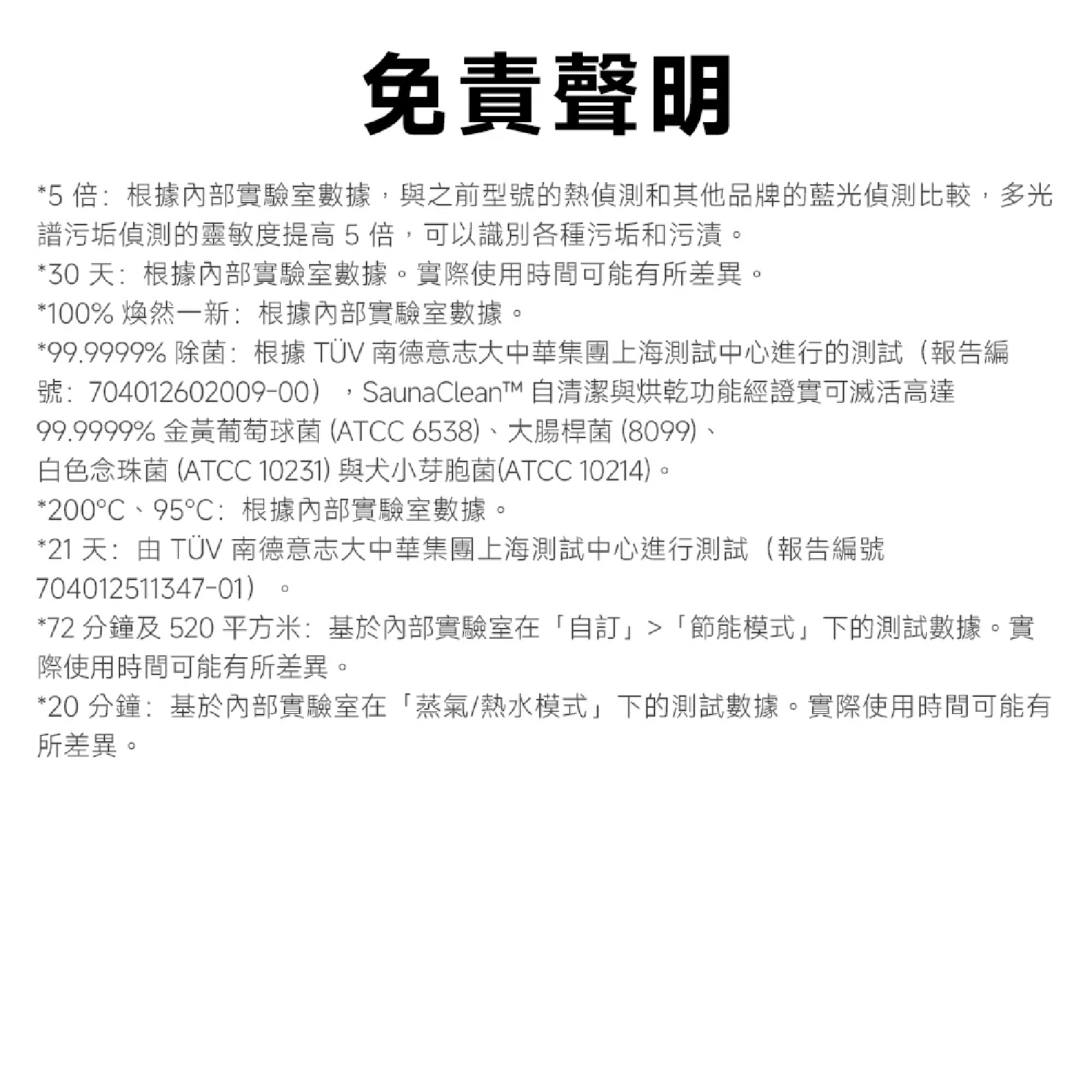 免責聲明

*5 倍：根據內部實驗室數據，與之前型號的熱偵測和其他品牌的藍光偵測比較，多光譜污垢偵測的靈敏度提高 5 倍，可以識別各種污垢和污漬。
*30 天：根據內部實驗室數據。實際使用時間可能有所差異。
*100% 煥然一新：根據內部實驗室數據。
*99.9999% 除菌：根據 TÜV 南德意志大中華集團上海測試中心進行的測試（報告編號：704012602009-00），SaunaClean™ 自清潔與烘乾功能經證實可滅活高達 99.9999% 金黃葡萄球菌 (ATCC 6538)、大腸桿菌 (8099)、白色念珠菌 (ATCC 10231) 與犬小芽胞菌(ATCC 10214)。
*200°C、95°C：根據內部實驗室數據。
*21 天：由 TÜV 南德意志大中華集團上海測試中心進行測試（報告編號 704012511347-01）。
*72 分鐘及 520 平方米：基於內部實驗室在「自訂」>「節能模式」下的測試數據。實際使用時間可能有所差異。
*20 分鐘：基於內部實驗室在「蒸氣/熱水模式」下的測試數據。實際使用時間可能有所差異。